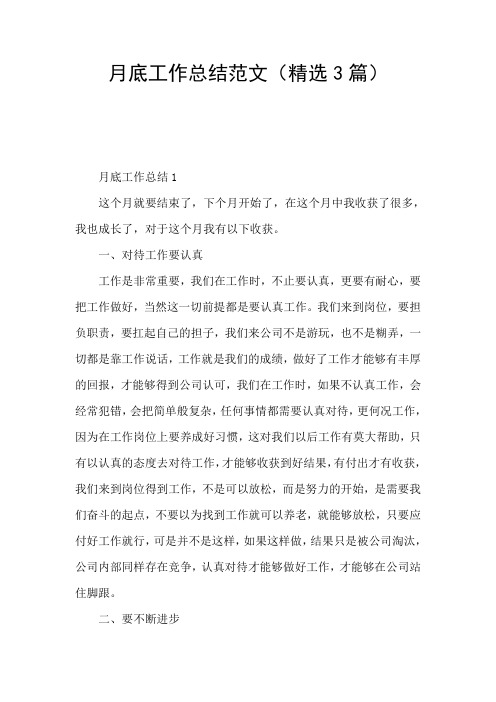 月底工作总结范文（精选3篇）

月底工作总结1

这个月就要结束了，下个月开始了，在这个月中我收获了很多，我也成长了，对于这个月我有以下收获。

一、对待工作要认真

工作是非常重要，我们在工作时，不止要认真，更要有耐心，要把工作做好，当然这一切前提都是要认真工作。我们来到岗位，要担负职责，要扛起自己的担子，我们来公司不是游玩，也不是糊弄，一切都是靠工作说话，工作就是我们的成绩，做好了工作才能够有丰厚的回报，才能够得到公司认可，我们在工作时，如果不认真工作，会经常犯错，会把简单般复杂，任何事情都需要认真对待，更何况工作，因为在工作岗位上要养成好习惯，这对我们以后工作有莫大帮助，只有以认真的态度去对待工作，才能够收获到好结果，有付出才有收获，我们来到岗位得到工作，不是可以放松，而是努力的开始，是需要我们奋斗的起点，不要以为找到工作就可以养老，就能够放松，只要应付好工作就行，可是并不是这样，如果这样做，结果只是被公司淘汰，公司内部同样存在竞争，认真对待才能够做好工作，才能够在公司站住脚跟。

二、要不断进步